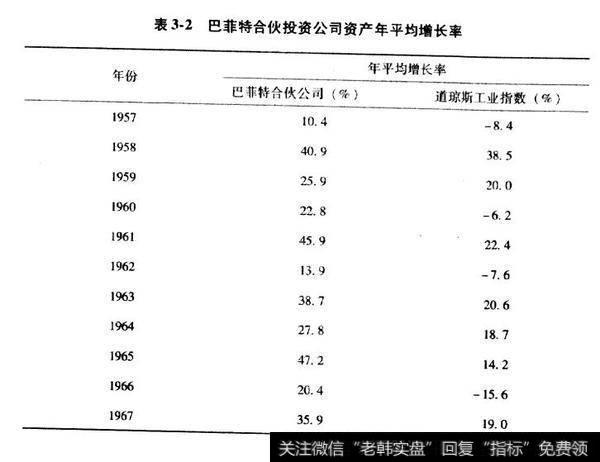 表 3-2　巴菲特合伙投资公司资产年平均增长率

| 年份 | 年平均增长率 | |
|---|---|---|
| | 巴菲特合伙公司（%） | 道琼斯工业指数（%） |
| 1957 | 10.4 | -8.4 |
| 1958 | 40.9 | 38.5 |
| 1959 | 25.9 | 20.0 |
| 1960 | 22.8 | -6.2 |
| 1961 | 45.9 | 22.4 |
| 1962 | 13.9 | -7.6 |
| 1963 | 38.7 | 20.6 |
| 1964 | 27.8 | 18.7 |
| 1965 | 47.2 | 14.2 |
| 1966 | 20.4 | -15.6 |
| 1967 | 35.9 | 19.0 |

关注微信“老韩实盘”回复“指标”免费领